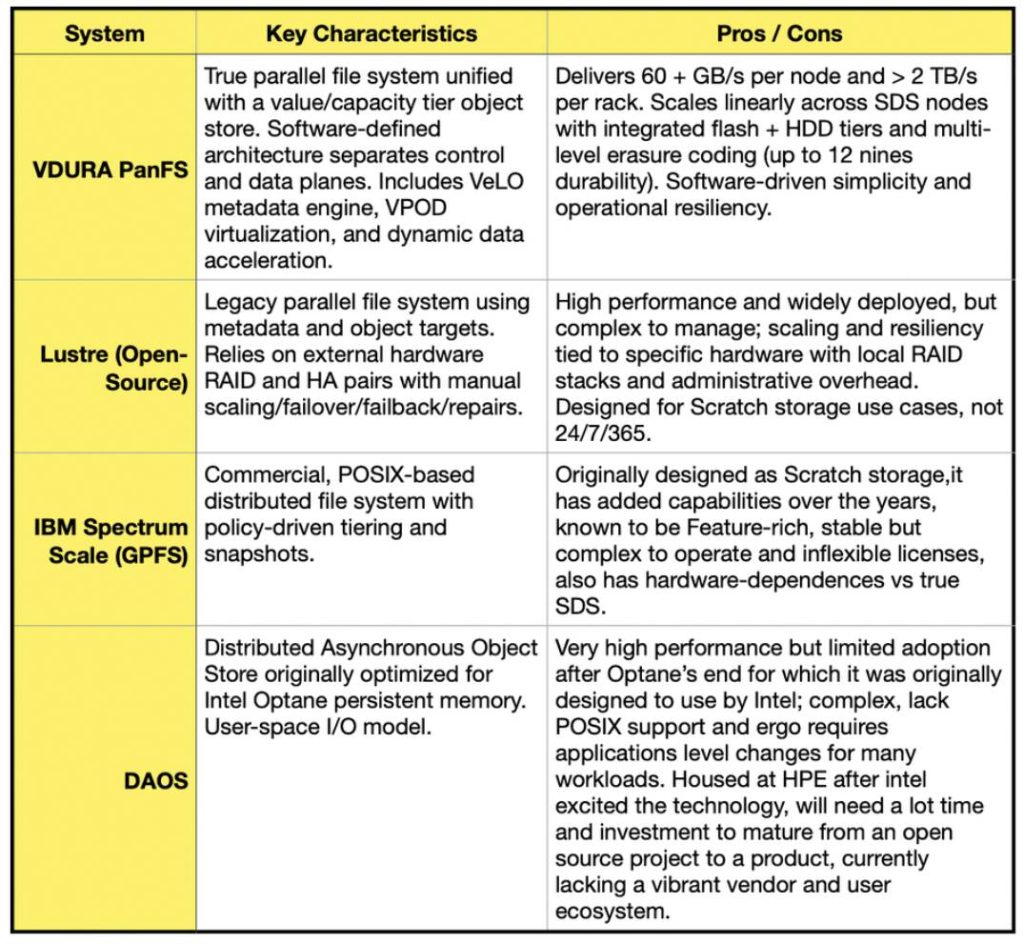 | System | Key Characteristics | Pros / Cons |
|---|---|---|
| VDURA PanFS | True parallel file system unified with a value/capacity tier object store. Software-defined architecture separates control and data planes. Includes VeLO metadata engine, VPOD virtualization, and dynamic data acceleration. | Delivers 60 + GB/s per node and > 2 TB/s per rack. Scales linearly across SDS nodes with integrated flash + HDD tiers and multi-level erasure coding (up to 12 nines durability). Software-driven simplicity and operational resiliency. |
| Lustre (Open-Source) | Legacy parallel file system using metadata and object targets. Relies on external hardware RAID and HA pairs with manual scaling/failover/failback/repairs. | High performance and widely deployed, but complex to manage; scaling and resiliency tied to specific hardware with local RAID stacks and administrative overhead. Designed for Scratch storage use cases, not 24/7/365. |
| IBM Spectrum Scale (GPFS) | Commercial, POSIX-based distributed file system with policy-driven tiering and snapshots. | Originally designed as Scratch storage,it has added capabilities over the years, known to be Feature-rich, stable but complex to operate and inflexible licenses, also has hardware-dependences vs true SDS. |
| DAOS | Distributed Asynchronous Object Store originally optimized for Intel Optane persistent memory. User-space I/O model. | Very high performance but limited adoption after Optane's end for which it was originally designed to use by Intel; complex, lack POSIX support and ergo requires applications level changes for many workloads. Housed at HPE after intel excited the technology, will need a lot time and investment to mature from an open source project to a product, currently lacking a vibrant vendor and user ecosystem. |